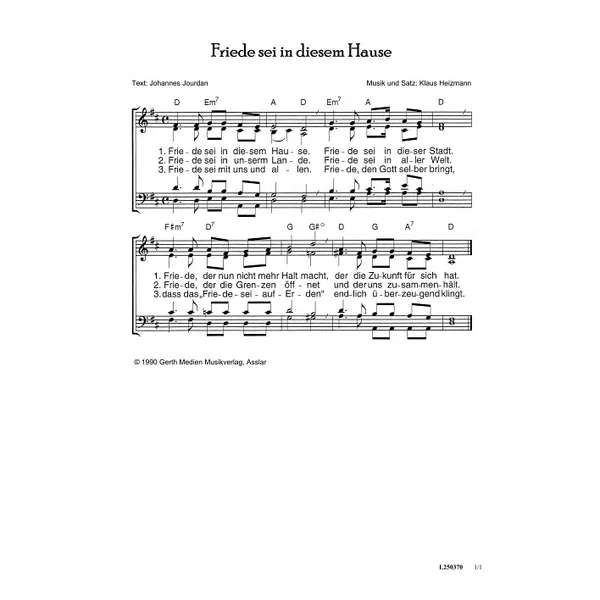 Friede sei in diesem Hause

Text: Johannes Jourdan

Musik und Satz: Klaus Heizmann

D Em$^7$ A D Em$^7$ A D

1. Frie - de sei in die - sem Hau - se. Frie - de sei in die - ser Stadt.
2. Frie - de sei in un - serm Lan - de. Frie - de sei in al - ler Welt.
3. Frie - de sei mit uns und al - len. Frie - de, den Gott sel - ber bringt,

F♯m$^7$ D$^7$ G G♯° D G A$^7$ D

1. Frie - de, der nun nicht mehr Halt macht, der die Zu - kunft für sich hat.
2. Frie - de, der die Gren - zen öff - net und der uns zu - sam - men - hält.
3. dass das „Frie - de - sei - auf - Er - den" end - lich ü - ber - zeu - gend klingt.

© 1990 Gerth Medien Musikverlag, Asslar

L250370 1/1